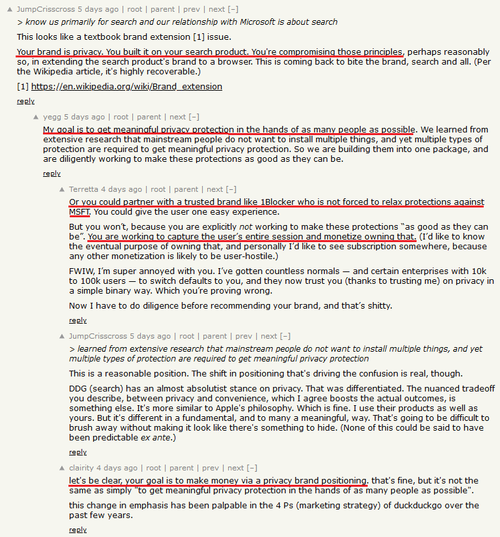 ▲ JumpCrisscross 5 days ago | root | parent | prev | next [–]

> know us primarily for search and our relationship with Microsoft is about search

This looks like a textbook brand extension [1] issue.

Your brand is privacy. You built it on your search product. You're compromising those principles, perhaps reasonably so, in extending the search product's brand to a browser. This is coming back to bite the brand, search and all. (Per the Wikipedia article, it's highly recoverable.)

[1] https://en.wikipedia.org/wiki/Brand_extension

reply

▲ yegg 5 days ago | root | parent | next [–]

My goal is to get meaningful privacy protection in the hands of as many people as possible. We learned from extensive research that mainstream people do not want to install multiple things, and yet multiple types of protection are required to get meaningful privacy protection. So we are building them into one package, and are diligently working to make these protections as good as they can be.

reply

▲ Terretta 4 days ago | root | parent | next [–]

Or you could partner with a trusted brand like 1Blocker who is not forced to relax protections against MSFT. You could give the user one easy experience.

But you won't, because you are explicitly not working to make these protections "as good as they can be". You are working to capture the user's entire session and monetize owning that. (I'd like to know the eventual purpose of owning that, and personally I'd like to see subscription somewhere, because any other monetization is likely to be user-hostile.)

FWIW, I'm super annoyed with you. I've gotten countless normals — and certain enterprises with 10k to 100k users — to switch defaults to you, and they now trust you (thanks to trusting me) on privacy in a simple binary way. Which you're proving wrong.

Now I have to do diligence before recommending your brand, and that's shitty.

reply

▲ JumpCrisscross 5 days ago | root | parent | prev | next [–]

> learned from extensive research that mainstream people do not want to install multiple things, and yet multiple types of protection are required to get meaningful privacy protection

This is a reasonable position. The shift in positioning that's driving the confusion is real, though.

DDG (search) has an almost absolutist stance on privacy. That was differentiated. The nuanced tradeoff you describe, between privacy and convenience, which I agree boosts the actual outcomes, is something else. It's more similar to Apple's philosophy. Which is fine. I use their products as well as yours. But it's different in a fundamental, and to many a meaningful, way. That's going to be difficult to brush away without making it look like there's something to hide. (None of this could be said to have been predictable ex ante.)

reply

▲ clairity 4 days ago | root | parent | prev | next [–]

let's be clear, your goal is to make money via a privacy brand positioning. that's fine, but it's not the same as simply "to get meaningful privacy protection in the hands of as many people as possible".

this change in emphasis has been palpable in the 4 Ps (marketing strategy) of duckduckgo over the past few years.

reply